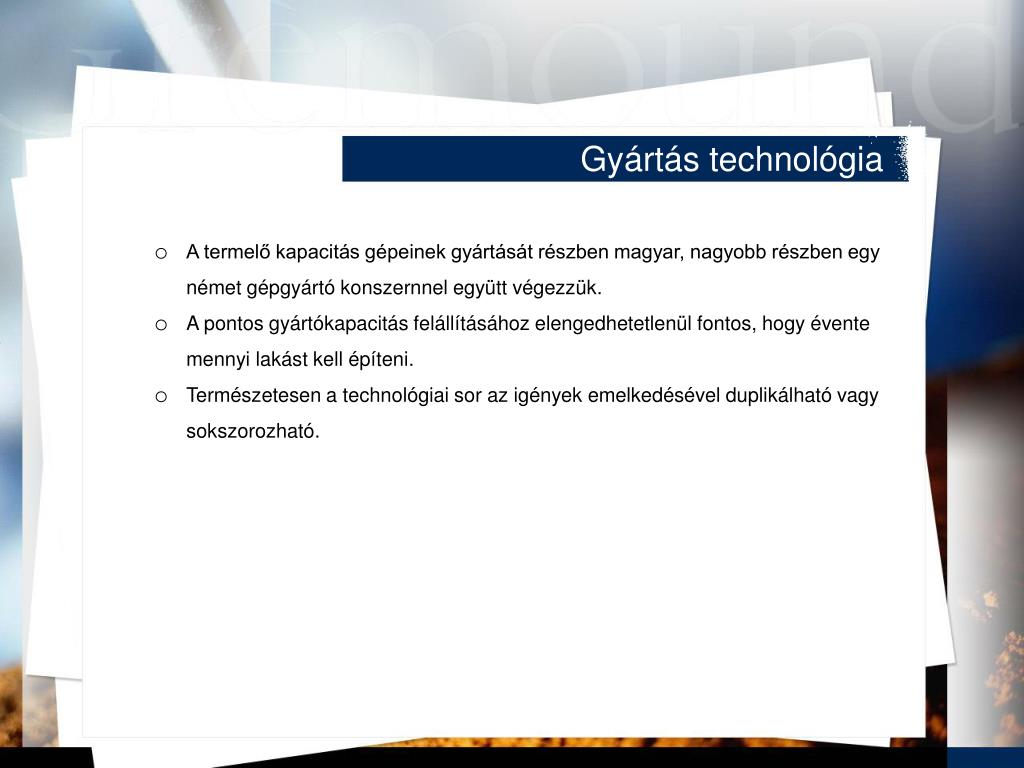 Gyártás technológia

o A termelő kapacitás gépeinek gyártását részben magyar, nagyobb részben egy német gépgyártó konszernnel együtt végezzük.

o A pontos gyártókapacitás felállításához elengedhetetlenül fontos, hogy évente mennyi lakást kell építeni.

o Természetesen a technológiai sor az igények emelkedésével duplikálható vagy sokszorozható.